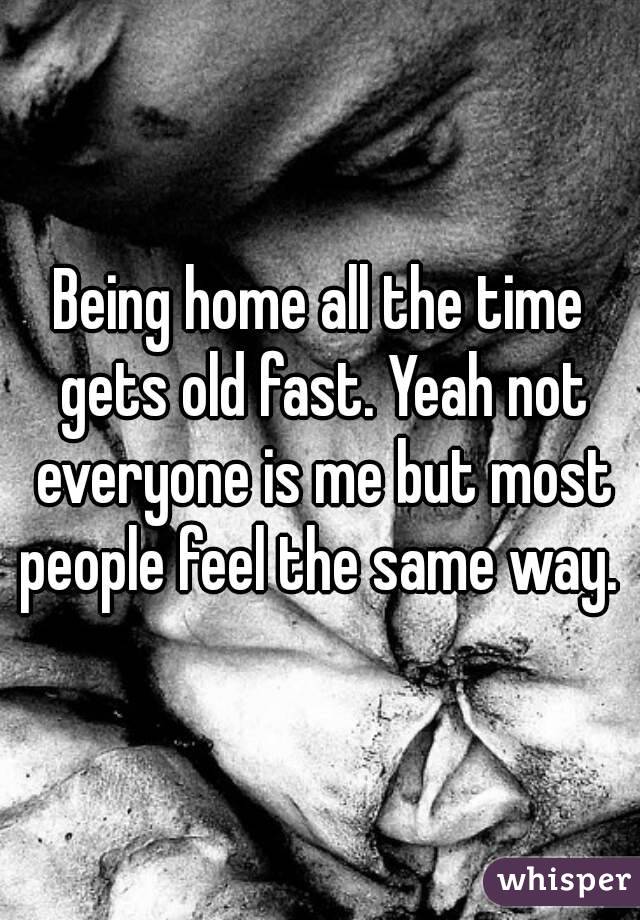 Being home all the time gets old fast. Yeah not everyone is me but most people feel the same way.

whisper